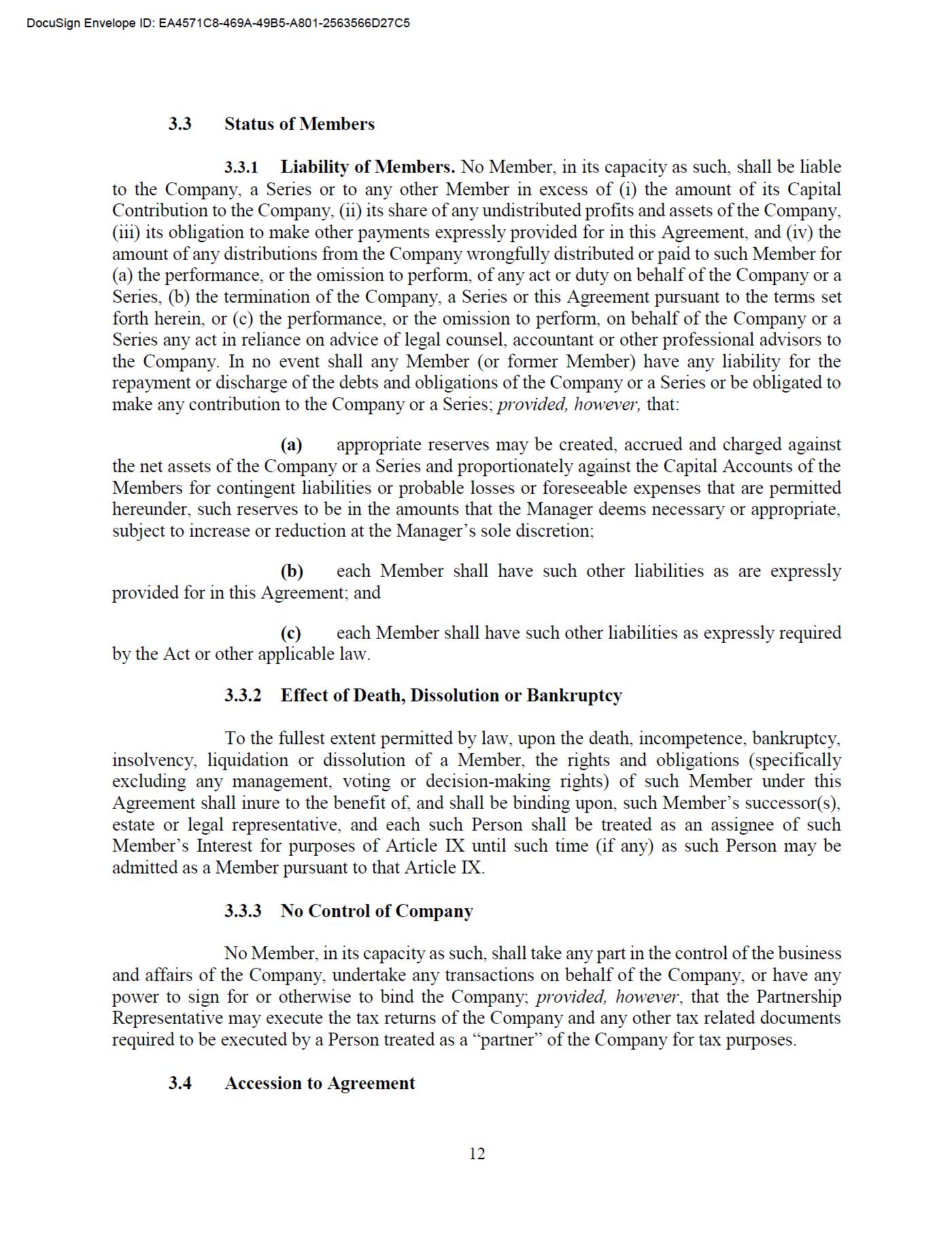 DocuSign Envelope ID: EA4571C8-469A-49B5-A801-2563566D27C5

3.3 Status of Members

3.3.1 Liability of Members. No Member, in its capacity as such, shall be liable to the Company, a Series or to any other Member in excess of (i) the amount of its Capital Contribution to the Company, (ii) its share of any undistributed profits and assets of the Company, (iii) its obligation to make other payments expressly provided for in this Agreement, and (iv) the amount of any distributions from the Company wrongfully distributed or paid to such Member for (a) the performance, or the omission to perform, of any act or duty on behalf of the Company or a Series, (b) the termination of the Company, a Series or this Agreement pursuant to the terms set forth herein, or (c) the performance, or the omission to perform, on behalf of the Company or a Series any act in reliance on advice of legal counsel, accountant or other professional advisors to the Company. In no event shall any Member (or former Member) have any liability for the repayment or discharge of the debts and obligations of the Company or a Series or be obligated to make any contribution to the Company or a Series; provided, however, that:

(a) appropriate reserves may be created, accrued and charged against the net assets of the Company or a Series and proportionately against the Capital Accounts of the Members for contingent liabilities or probable losses or foreseeable expenses that are permitted hereunder, such reserves to be in the amounts that the Manager deems necessary or appropriate, subject to increase or reduction at the Manager’s sole discretion;

(b) each Member shall have such other liabilities as are expressly provided for in this Agreement; and

(c) each Member shall have such other liabilities as expressly required by the Act or other applicable law.

3.3.2 Effect of Death, Dissolution or Bankruptcy

To the fullest extent permitted by law, upon the death, incompetence, bankruptcy, insolvency, liquidation or dissolution of a Member, the rights and obligations (specifically excluding any management, voting or decision-making rights) of such Member under this Agreement shall inure to the benefit of, and shall be binding upon, such Member’s successor(s), estate or legal representative, and each such Person shall be treated as an assignee of such Member’s Interest for purposes of Article IX until such time (if any) as such Person may be admitted as a Member pursuant to that Article IX.

3.3.3 No Control of Company

No Member, in its capacity as such, shall take any part in the control of the business and affairs of the Company, undertake any transactions on behalf of the Company, or have any power to sign for or otherwise to bind the Company; provided, however, that the Partnership Representative may execute the tax returns of the Company and any other tax related documents required to be executed by a Person treated as a “partner” of the Company for tax purposes.

3.4 Accession to Agreement

12